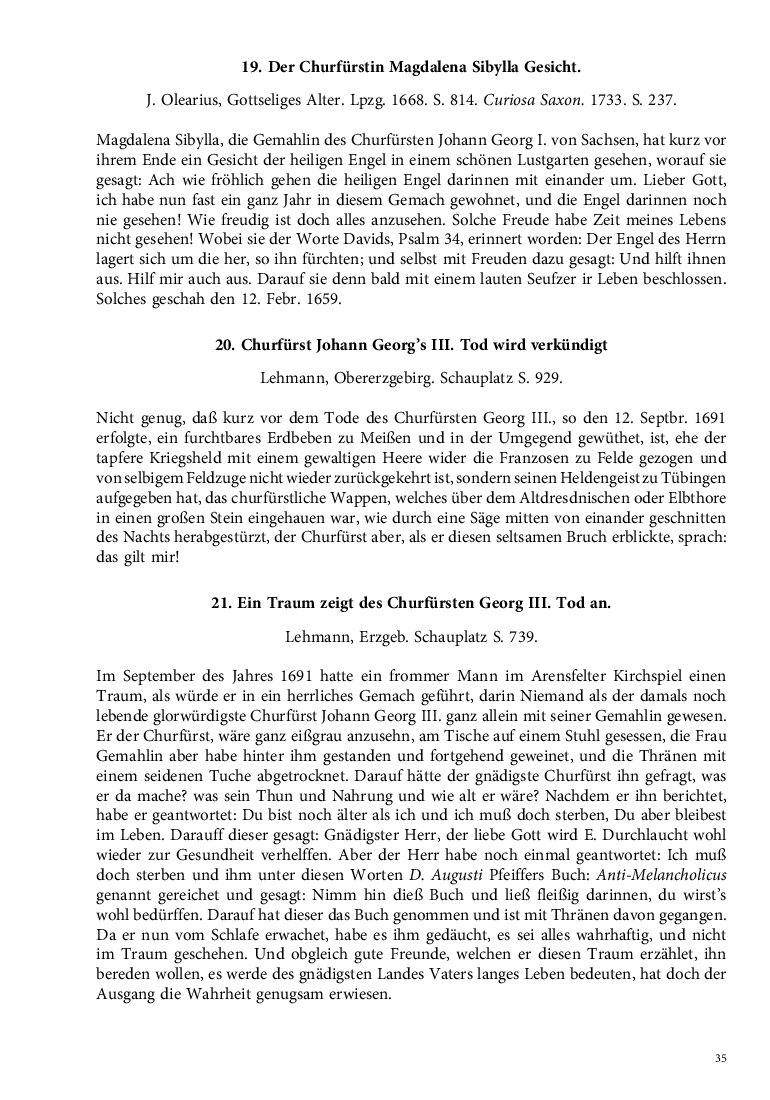 19. Der Churfürstin Magdalena Sibylla Gesicht.

J. Olearius, Gottseliges Alter. Lpzg. 1668. S. 814. Curiosa Saxon. 1733. S. 237.

Magdalena Sibylla, die Gemahlin des Churfürsten Johann Georg I. von Sachsen, hat kurz vor ihrem Ende ein Gesicht der heiligen Engel in einem schönen Lustgarten gesehen, worauf sie gesagt: Ach wie fröhlich gehen die heiligen Engel darinnen mit einander um. Lieber Gott, ich habe nun fast ein ganz Jahr in diesem Gemach gewohnet, und die Engel darinnen noch nie gesehen! Wie freudig ist doch alles anzusehen. Solche Freude habe Zeit meines Lebens nicht gesehen! Wobei sie der Worte Davids, Psalm 34, erinnert worden: Der Engel des Herrn lagert sich um die her, so ihn fürchten; und selbst mit Freuden dazu gesagt: Und hilft ihnen aus. Hilf mir auch aus. Darauf sie denn bald mit einem lauten Seufzer ir Leben beschlossen. Solches geschah den 12. Febr. 1659.

20. Churfürst Johann Georg's III. Tod wird verkündigt

Lehmann, Obererzgebirg. Schauplatz S. 929.

Nicht genug, daß kurz vor dem Tode des Churfürsten Georg III., so den 12. Septbr. 1691 erfolgte, ein furchtbares Erdbeben zu Meißen und in der Umgegend gewüthet, ist, ehe der tapfere Kriegsheld mit einem gewaltigen Heere wider die Franzosen zu Felde gezogen und von selbigem Feldzuge nicht wieder zurückgekehrt ist, sondern seinen Heldengeist zu Tübingen aufgegeben hat, das churfürstliche Wappen, welches über dem Altdresdnischen oder Elbthore in einen großen Stein eingehauen war, wie durch eine Säge mitten von einander geschnitten des Nachts herabgestürzt, der Churfürst aber, als er diesen seltsamen Bruch erblickte, sprach: das gilt mir!

21. Ein Traum zeigt des Churfürsten Georg III. Tod an.

Lehmann, Erzgeb. Schauplatz S. 739.

Im September des Jahres 1691 hatte ein frommer Mann im Arensfelter Kirchspiel einen Traum, als würde er in ein herrliches Gemach geführt, darin Niemand als der damals noch lebende glorwürdigste Churfürst Johann Georg III. ganz allein mit seiner Gemahlin gewesen. Er der Churfürst, wäre ganz eißgrau anzusehn, am Tische auf einem Stuhl gesessen, die Frau Gemahlin aber habe hinter ihm gestanden und fortgehend geweinet, und die Thränen mit einem seidenen Tuche abgetrocknet. Darauf hätte der gnädigste Churfürst ihn gefragt, was er da mache? was sein Thun und Nahrung und wie alt er wäre? Nachdem er ihn berichtet, habe er geantwortet: Du bist noch älter als ich und ich muß doch sterben, Du aber bleibest im Leben. Darauff dieser gesagt: Gnädigster Herr, der liebe Gott wird E. Durchlaucht wohl wieder zur Gesundheit verhelffen. Aber der Herr habe noch einmal geantwortet: Ich muß doch sterben und ihm unter diesen Worten D. Augusti Pfeiffers Buch: Anti-Melancholicus genannt gereichet und gesagt: Nimm hin dieß Buch und ließ fleißig darinnen, du wirst's wohl bedürffen. Darauf hat dieser das Buch genommen und ist mit Thränen davon gegangen. Da er nun vom Schlafe erwachet, habe es ihm gedäucht, es sei alles wahrhaftig, und nicht im Traum geschehen. Und obgleich gute Freunde, welchen er diesen Traum erzählet, ihn bereden wollen, es werde des gnädigsten Landes Vaters langes Leben bedeuten, hat doch der Ausgang die Wahrheit genugsam erwiesen.

35